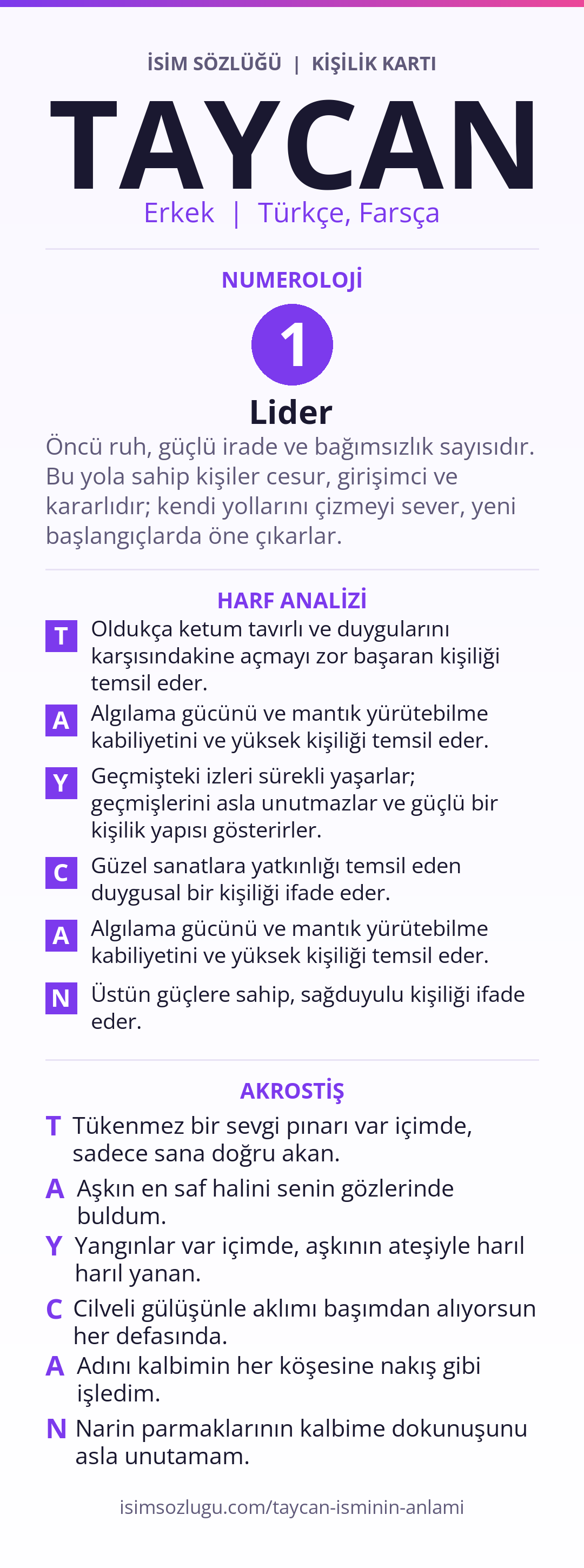 İSİM SÖZLÜĞÜ | KİŞİLİK KARTI

TAYCAN

Erkek | Türkçe, Farsça

NUMEROLOJİ

1

Lider

Öncü ruh, güçlü irade ve bağımsızlık sayısıdır. Bu yola sahip kişiler cesur, girişimci ve kararlıdır; kendi yollarını çizmeyi sever, yeni başlangıçlarda öne çıkarlar.

HARF ANALİZİ

T Oldukça ketum tavırlı ve duygularını karşısındakine açmayı zor başaran kişiliği temsil eder.

A Algılama gücünü ve mantık yürütebilme kabiliyetini ve yüksek kişiliği temsil eder.

Y Geçmişteki izleri sürekli yaşarlar; geçmişlerini asla unutmazlar ve güçlü bir kişilik yapısı gösterirler.

C Güzel sanatlara yatkınlığı temsil eden duygusal bir kişiliği ifade eder.

A Algılama gücünü ve mantık yürütebilme kabiliyetini ve yüksek kişiliği temsil eder.

N Üstün güçlere sahip, sağduyulu kişiliği ifade eder.

AKROSTİŞ

T Tükenmez bir sevgi pınarı var içimde, sadece sana doğru akan.

A Aşkın en saf halini senin gözlerinde buldum.

Y Yangınlar var içimde, aşkının ateşiyle harıl harıl yanan.

C Cilveli gülüşünle aklımı başımdan alıyorsun her defasında.

A Adını kalbimin her köşesine nakış gibi işledim.

N Narin parmaklarının kalbime dokunuşunu asla unutamam.

isimsozlugu.com/taycan-isminin-anlami